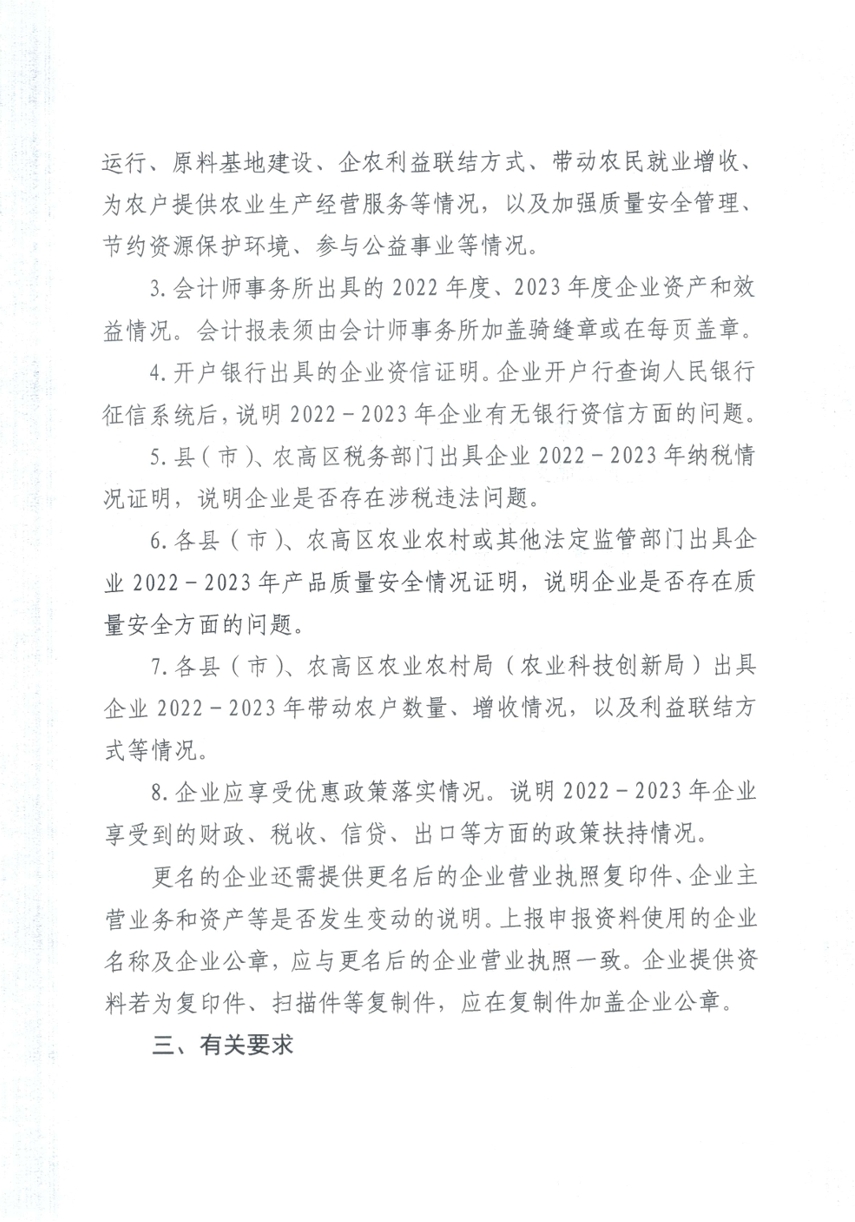 运行、原料基地建设、企农利益联结方式、带动农民就业增收、为农户提供农业生产经营服务等情况，以及加强质量安全管理、节约资源保护环境、参与公益事业等情况。

3.会计师事务所出具的2022年度、2023年度企业资产和效益情况。会计报表须由会计师事务所加盖骑缝章或在每页盖章。

4.开户银行出具的企业资信证明。企业开户行查询人民银行征信系统后，说明2022－2023年企业有无银行资信方面的问题。

5.县（市）、农高区税务部门出具企业2022－2023年纳税情况证明，说明企业是否存在涉税违法问题。

6.各县（市）、农高区农业农村或其他法定监管部门出具企业2022－2023年产品质量安全情况证明，说明企业是否存在质量安全方面的问题。

7.各县（市）、农高区农业农村局（农业科技创新局）出具企业2022－2023年带动农户数量、增收情况，以及利益联结方式等情况。

8.企业应享受优惠政策落实情况。说明2022－2023年企业享受到的财政、税收、信贷、出口等方面的政策扶持情况。

更名的企业还需提供更名后的企业营业执照复印件、企业主营业务和资产等是否发生变动的说明。上报申报资料使用的企业名称及企业公章，应与更名后的企业营业执照一致。企业提供资料若为复印件、扫描件等复制件，应在复制件加盖企业公章。

三、有关要求